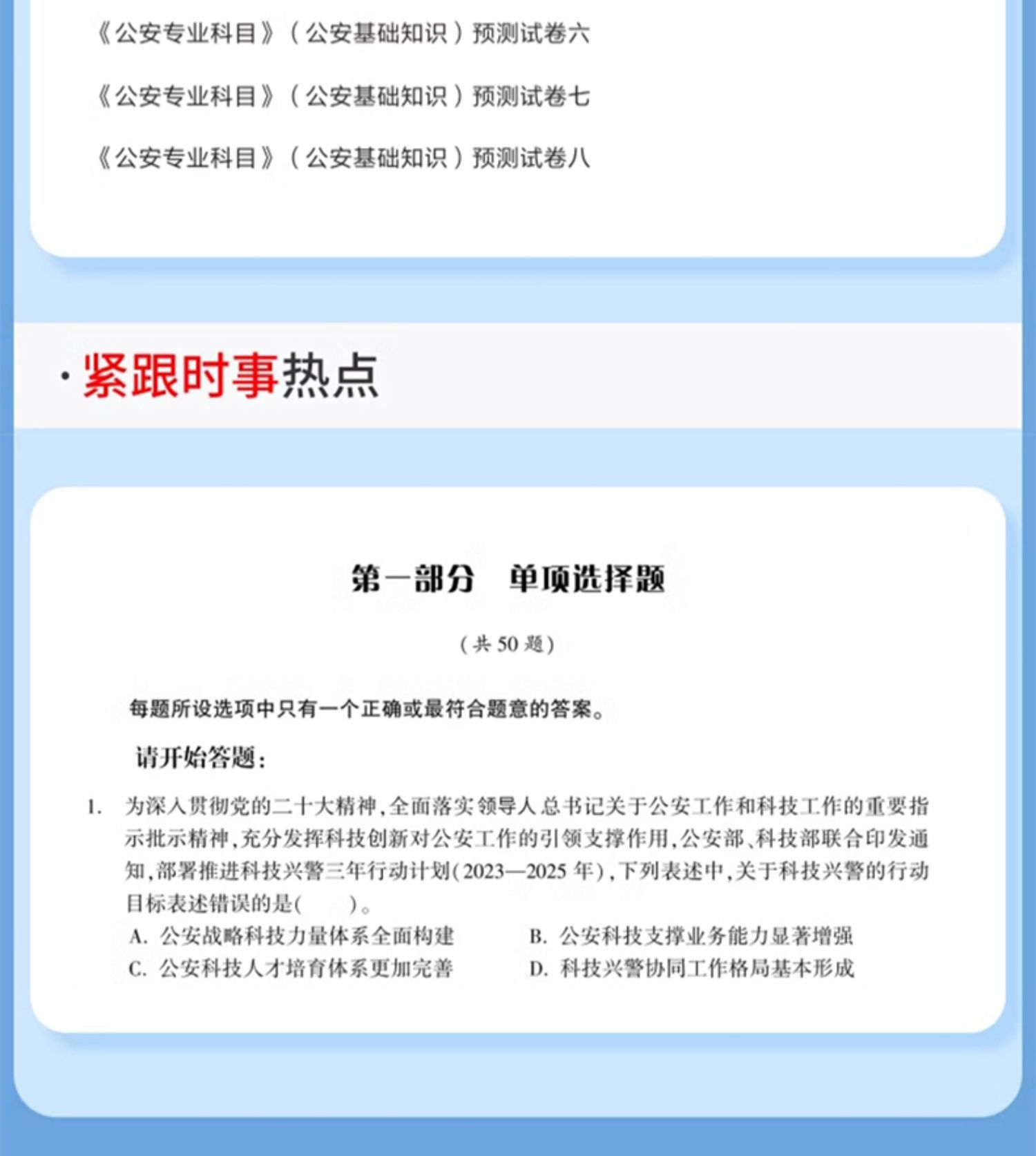 《公安专业科目》（公安基础知识）预测试卷六

《公安专业科目》（公安基础知识）预测试卷七

《公安专业科目》（公安基础知识）预测试卷八

· 紧跟时事热点

第一部分　单项选择题

（共 50 题）

每题所设选项中只有一个正确或最符合题意的答案。

请开始答题：

1. 为深入贯彻党的二十大精神，全面落实领导人总书记关于公安工作和科技工作的重要指示批示精神，充分发挥科技创新对公安工作的引领支撑作用，公安部、科技部联合印发通知，部署推进科技兴警三年行动计划（2023—2025 年），下列表述中，关于科技兴警的行动目标表述错误的是（　　）。
A. 公安战略科技力量体系全面构建　　B. 公安科技支撑业务能力显著增强
C. 公安科技人才培育体系更加完善　　D. 科技兴警协同工作格局基本形成